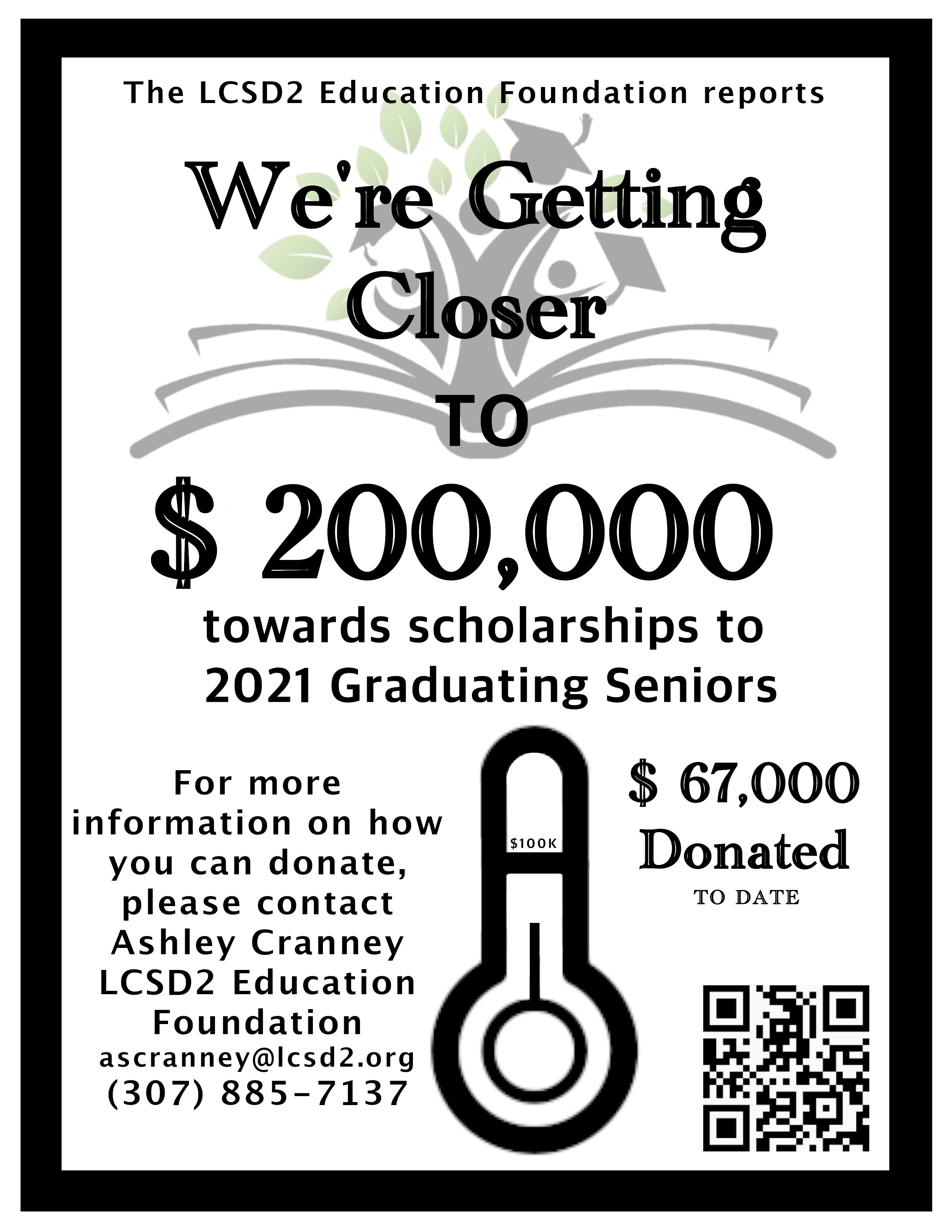 The LCSD2 Education Foundation reports

We're Getting Closer

TO

$ 200,000

towards scholarships to 2021 Graduating Seniors

For more information on how you can donate, please contact Ashley Cranney LCSD2 Education Foundation
ascranney@lcsd2.org
(307) 885-7137

$100K

$ 67,000 Donated
TO DATE